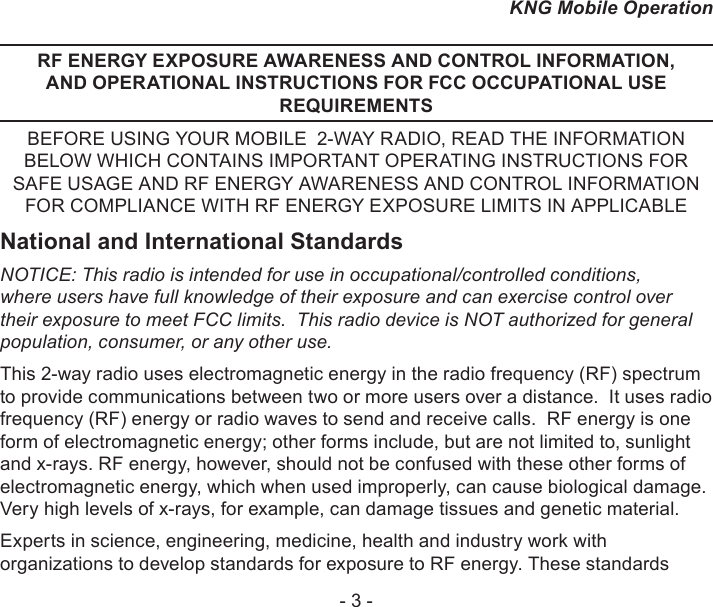 KNG Mobile Operation

RF ENERGY EXPOSURE AWARENESS AND CONTROL INFORMATION, AND OPERATIONAL INSTRUCTIONS FOR FCC OCCUPATIONAL USE REQUIREMENTS

BEFORE USING YOUR MOBILE 2-WAY RADIO, READ THE INFORMATION BELOW WHICH CONTAINS IMPORTANT OPERATING INSTRUCTIONS FOR SAFE USAGE AND RF ENERGY AWARENESS AND CONTROL INFORMATION FOR COMPLIANCE WITH RF ENERGY EXPOSURE LIMITS IN APPLICABLE

National and International Standards

NOTICE: This radio is intended for use in occupational/controlled conditions, where users have full knowledge of their exposure and can exercise control over their exposure to meet FCC limits. This radio device is NOT authorized for general population, consumer, or any other use.

This 2-way radio uses electromagnetic energy in the radio frequency (RF) spectrum to provide communications between two or more users over a distance. It uses radio frequency (RF) energy or radio waves to send and receive calls. RF energy is one form of electromagnetic energy; other forms include, but are not limited to, sunlight and x-rays. RF energy, however, should not be confused with these other forms of electromagnetic energy, which when used improperly, can cause biological damage. Very high levels of x-rays, for example, can damage tissues and genetic material.

Experts in science, engineering, medicine, health and industry work with organizations to develop standards for exposure to RF energy. These standards

- 3 -